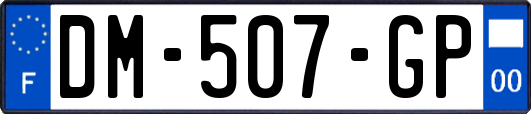 F
DM-507-GP
00